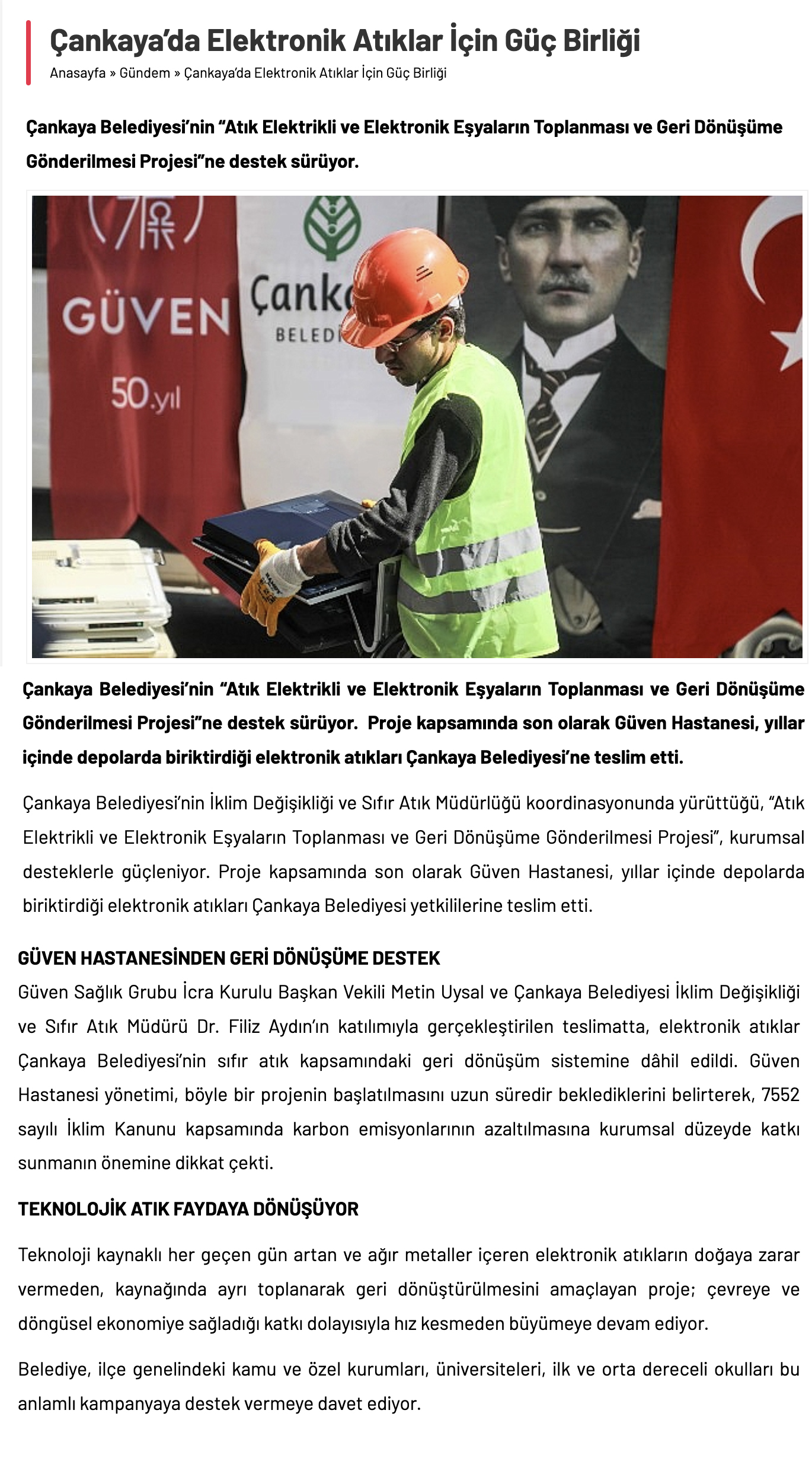 Çankaya'da Elektronik Atıklar İçin Güç Birliği

Anasayfa » Gündem » Çankaya'da Elektronik Atıklar İçin Güç Birliği

Çankaya Belediyesi'nin "Atık Elektrikli ve Elektronik Eşyaların Toplanması ve Geri Dönüşüme Gönderilmesi Projesi"ne destek sürüyor.

GÜVEN

50.yıl

Çank

BELEDİ

Çankaya Belediyesi'nin "Atık Elektrikli ve Elektronik Eşyaların Toplanması ve Geri Dönüşüme Gönderilmesi Projesi"ne destek sürüyor. Proje kapsamında son olarak Güven Hastanesi, yıllar içinde depolarda biriktirdiği elektronik atıkları Çankaya Belediyesi'ne teslim etti.

Çankaya Belediyesi'nin İklim Değişikliği ve Sıfır Atık Müdürlüğü koordinasyonunda yürüttüğü, "Atık Elektrikli ve Elektronik Eşyaların Toplanması ve Geri Dönüşüme Gönderilmesi Projesi", kurumsal desteklerle güçleniyor. Proje kapsamında son olarak Güven Hastanesi, yıllar içinde depolarda biriktirdiği elektronik atıkları Çankaya Belediyesi yetkililerine teslim etti.

GÜVEN HASTANESİNDEN GERİ DÖNÜŞÜME DESTEK

Güven Sağlık Grubu İcra Kurulu Başkan Vekili Metin Uysal ve Çankaya Belediyesi İklim Değişikliği ve Sıfır Atık Müdürü Dr. Filiz Aydın'ın katılımıyla gerçekleştirilen teslimatta, elektronik atıklar Çankaya Belediyesi'nin sıfır atık kapsamındaki geri dönüşüm sistemine dâhil edildi. Güven Hastanesi yönetimi, böyle bir projenin başlatılmasını uzun süredir beklediklerini belirterek, 7552 sayılı İklim Kanunu kapsamında karbon emisyonlarının azaltılmasına kurumsal düzeyde katkı sunmanın önemine dikkat çekti.

TEKNOLOJİK ATIK FAYDAYA DÖNÜŞÜYOR

Teknoloji kaynaklı her geçen gün artan ve ağır metaller içeren elektronik atıkların doğaya zarar vermeden, kaynağında ayrı toplanarak geri dönüştürülmesini amaçlayan proje; çevreye ve döngüsel ekonomiye sağladığı katkı dolayısıyla hız kesmeden büyümeye devam ediyor.

Belediye, ilçe genelindeki kamu ve özel kurumları, üniversiteleri, ilk ve orta dereceli okulları bu anlamlı kampanyaya destek vermeye davet ediyor.